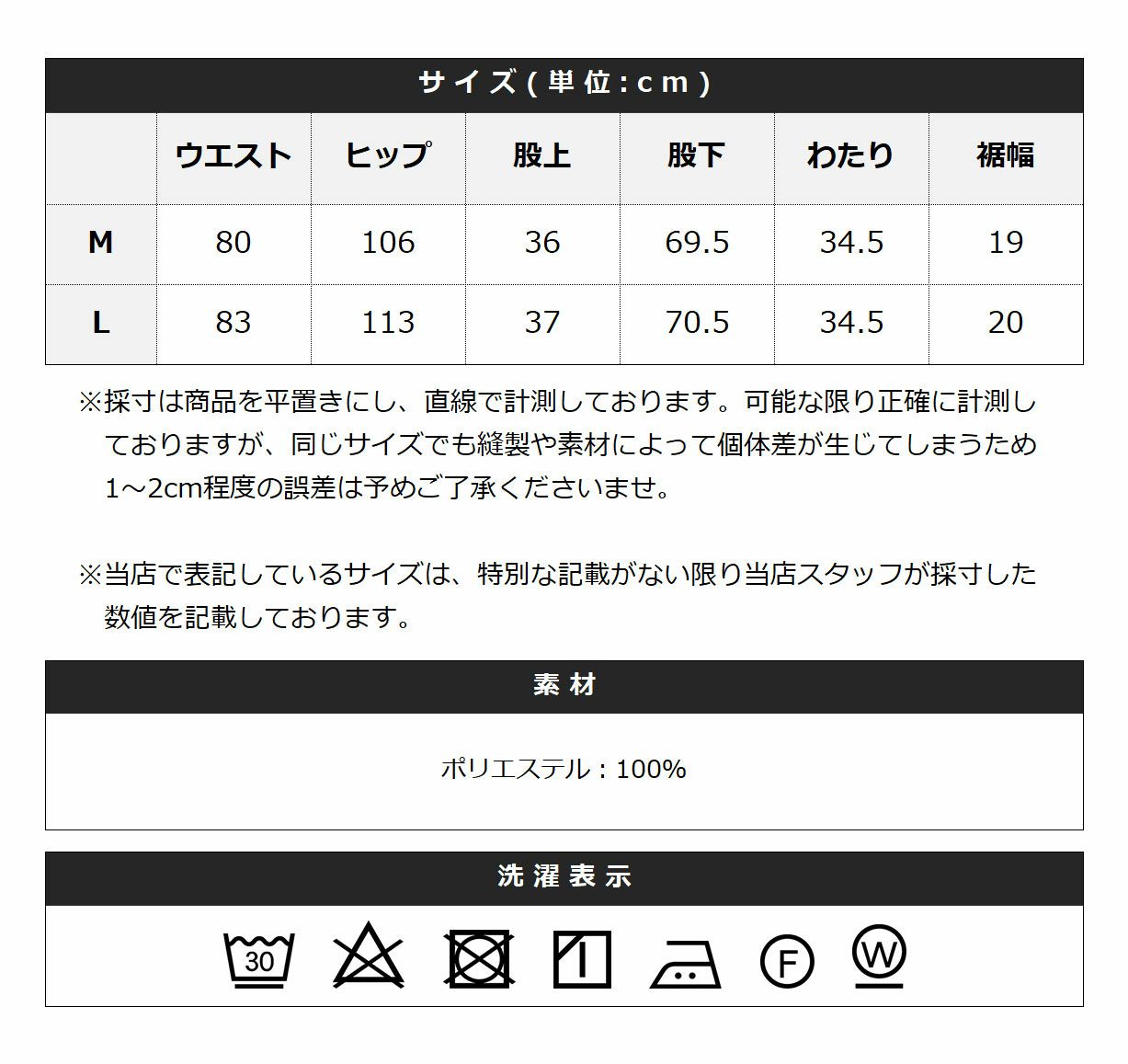 サイズ(単位:cm)

|  | ウエスト | ヒップ | 股上 | 股下 | わたり | 裾幅 |
|---|---|---|---|---|---|---|
| M | 80 | 106 | 36 | 69.5 | 34.5 | 19 |
| L | 83 | 113 | 37 | 70.5 | 34.5 | 20 |

※採寸は商品を平置きにし、直線で計測しております。可能な限り正確に計測しておりますが、同じサイズでも縫製や素材によって個体差が生じてしまうため1～2cm程度の誤差は予めご了承くださいませ。

※当店で表記しているサイズは、特別な記載がない限り当店スタッフが採寸した数値を記載しております。

素材

ポリエステル：100%

洗濯表示

30 F W